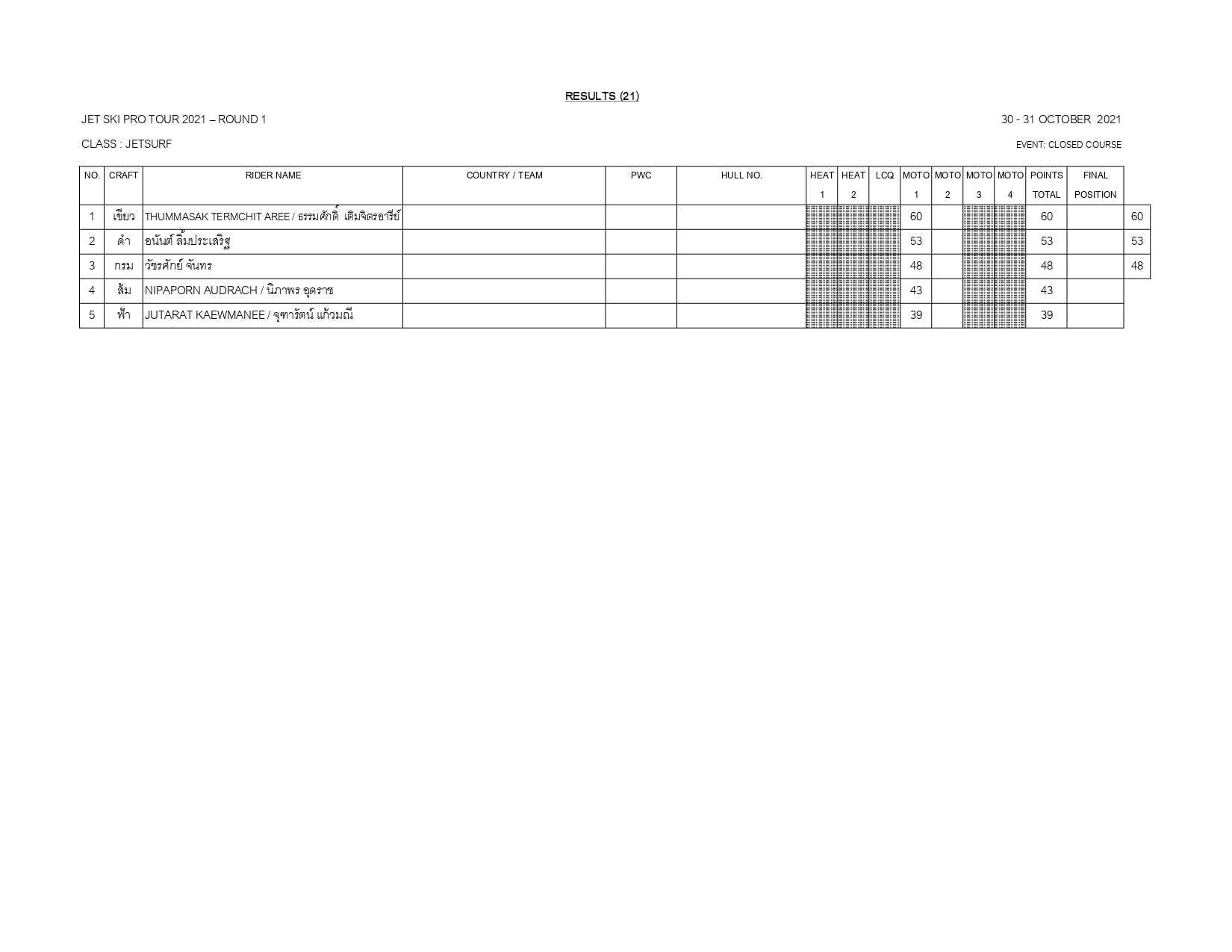 RESULTS (21)

JET SKI PRO TOUR 2021 – ROUND 1

30 - 31 OCTOBER 2021

CLASS : JETSURF

EVENT: CLOSED COURSE

| NO. | CRAFT | RIDER NAME | COUNTRY / TEAM | PWC | HULL NO. | HEAT 1 | HEAT 2 | LCQ | MOTO 1 | MOTO 2 | MOTO 3 | MOTO 4 | POINTS TOTAL | FINAL POSITION | |
|---|---|---|---|---|---|---|---|---|---|---|---|---|---|---|---|
| 1 | เขียว | THUMMASAK TERMCHIT AREE / ธรรมศักดิ์ เติมจิตรอารีย์ | | | | | | | 60 | | | | 60 | | 60 |
| 2 | ดำ | อนันต์ ลิ้มประเสริฐ | | | | | | | 53 | | | | 53 | | 53 |
| 3 | กรม | วัชรศักย์ จันทร | | | | | | | 48 | | | | 48 | | 48 |
| 4 | ส้ม | NIPAPORN AUDRACH / นิภาพร อุดราช | | | | | | | 43 | | | | 43 | | |
| 5 | ฟ้า | JUTARAT KAEWMANEE / จุฑารัตน์ แก้วมณี | | | | | | | 39 | | | | 39 | | |